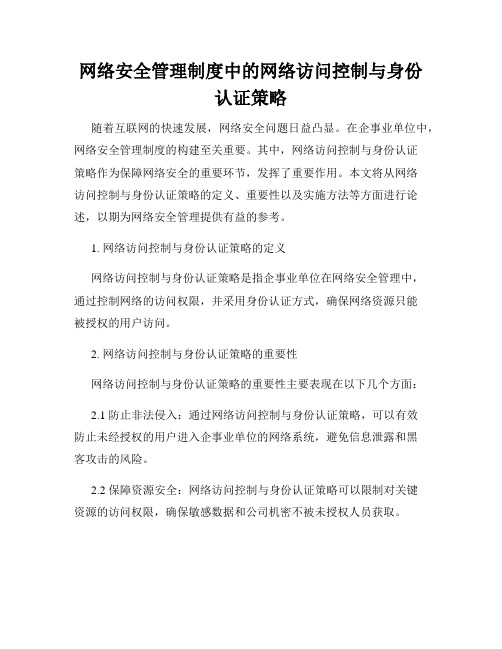 网络安全管理制度中的网络访问控制与身份认证策略

随着互联网的快速发展，网络安全问题日益凸显。在企事业单位中，网络安全管理制度的构建至关重要。其中，网络访问控制与身份认证策略作为保障网络安全的重要环节，发挥了重要作用。本文将从网络访问控制与身份认证策略的定义、重要性以及实施方法等方面进行论述，以期为网络安全管理提供有益的参考。

1. 网络访问控制与身份认证策略的定义

网络访问控制与身份认证策略是指企事业单位在网络安全管理中，通过控制网络的访问权限，并采用身份认证方式，确保网络资源只能被授权的用户访问。

2. 网络访问控制与身份认证策略的重要性

网络访问控制与身份认证策略的重要性主要表现在以下几个方面：

2.1 防止非法侵入：通过网络访问控制与身份认证策略，可以有效防止未经授权的用户进入企事业单位的网络系统，避免信息泄露和黑客攻击的风险。

2.2 保障资源安全：网络访问控制与身份认证策略可以限制对关键资源的访问权限，确保敏感数据和公司机密不被未授权人员获取。